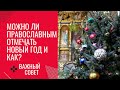 МОЖНО ЛИ ПРАВОСЛАВНЫМ ОТМЕЧАТЬ НОВЫЙ ГОД И КАК?

ВАЖНЫЙ СОВЕТ